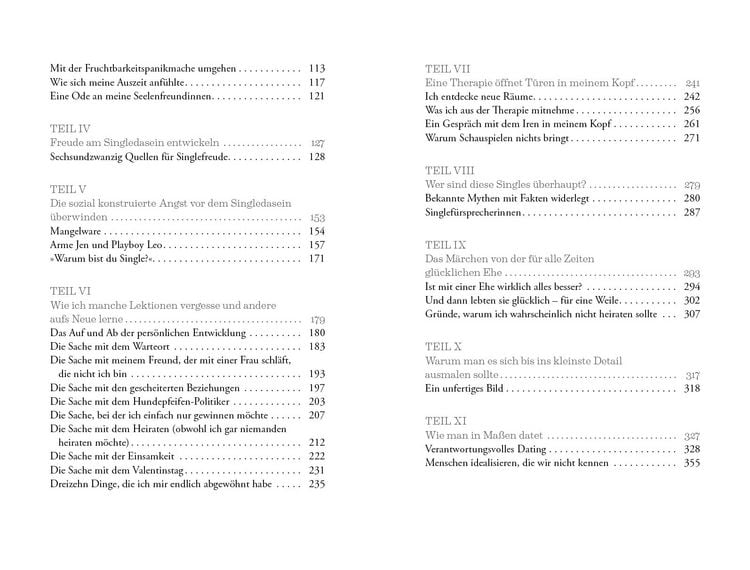 Mit der Fruchtbarkeitspanikmache umgehen 113
Wie sich meine Auszeit anfühlte 117
Eine Ode an meine Seelenfreundinnen 121

TEIL IV
Freude am Singledasein entwickeln 127
Sechsundzwanzig Quellen für Singlefreude 128

TEIL V
Die sozial konstruierte Angst vor dem Singledasein überwinden 153
Mangelware 154
Arme Jen und Playboy Leo 157
»Warum bist du Single?« 171

TEIL VI
Wie ich manche Lektionen vergesse und andere aufs Neue lerne 179
Das Auf und Ab der persönlichen Entwicklung 180
Die Sache mit dem Warteort 183
Die Sache mit meinem Freund, der mit einer Frau schläft, die nicht ich bin 193
Die Sache mit den gescheiterten Beziehungen 197
Die Sache mit dem Hundepfeifen-Politiker 203
Die Sache, bei der ich einfach nur gewinnen möchte 207
Die Sache mit dem Heiraten (obwohl ich gar niemanden heiraten möchte) 212
Die Sache mit der Einsamkeit 222
Die Sache mit dem Valentinstag 231
Dreizehn Dinge, die ich mir endlich abgewöhnt habe 235

TEIL VII
Eine Therapie öffnet Türen in meinem Kopf 241
Ich entdecke neue Räume 242
Was ich aus der Therapie mitnehme 256
Ein Gespräch mit dem Iren in meinem Kopf 261
Warum Schauspielen nichts bringt 271

TEIL VIII
Wer sind diese Singles überhaupt? 279
Bekannte Mythen mit Fakten widerlegt 280
Singlefürsprecherinnen 287

TEIL IX
Das Märchen von der für alle Zeiten glücklichen Ehe 293
Ist mit einer Ehe wirklich alles besser? 294
Und dann lebten sie glücklich – für eine Weile 302
Gründe, warum ich wahrscheinlich nicht heiraten sollte 307

TEIL X
Warum man es sich bis ins kleinste Detail ausmalen sollte 317
Ein unfertiges Bild 318

TEIL XI
Wie man in Maßen datet 327
Verantwortungsvolles Dating 328
Menschen idealisieren, die wir nicht kennen 355